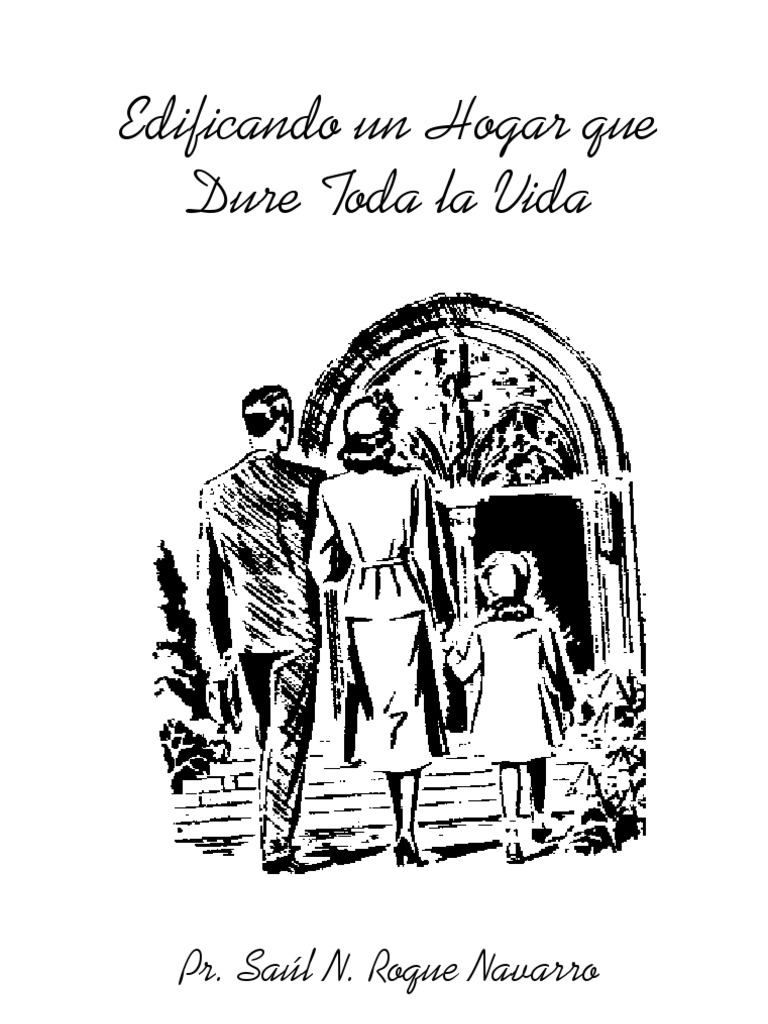 Edificando un Hogar que Dure Toda la Vida

Pr. Saúl N. Roque Navarro